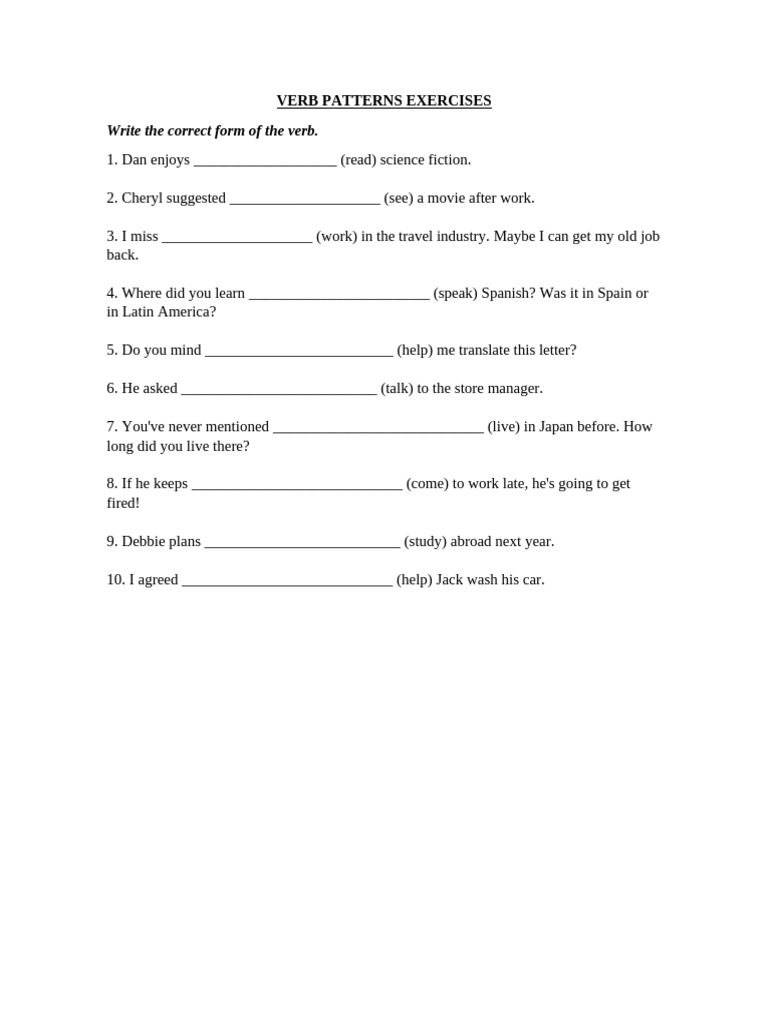 VERB PATTERNS EXERCISES

Write the correct form of the verb.

1. Dan enjoys ___________________ (read) science fiction.

2. Cheryl suggested ____________________ (see) a movie after work.

3. I miss ____________________ (work) in the travel industry. Maybe I can get my old job back.

4. Where did you learn ________________________ (speak) Spanish? Was it in Spain or in Latin America?

5. Do you mind _________________________ (help) me translate this letter?

6. He asked __________________________ (talk) to the store manager.

7. You've never mentioned ____________________________ (live) in Japan before. How long did you live there?

8. If he keeps ____________________________ (come) to work late, he's going to get fired!

9. Debbie plans __________________________ (study) abroad next year.

10. I agreed ____________________________ (help) Jack wash his car.